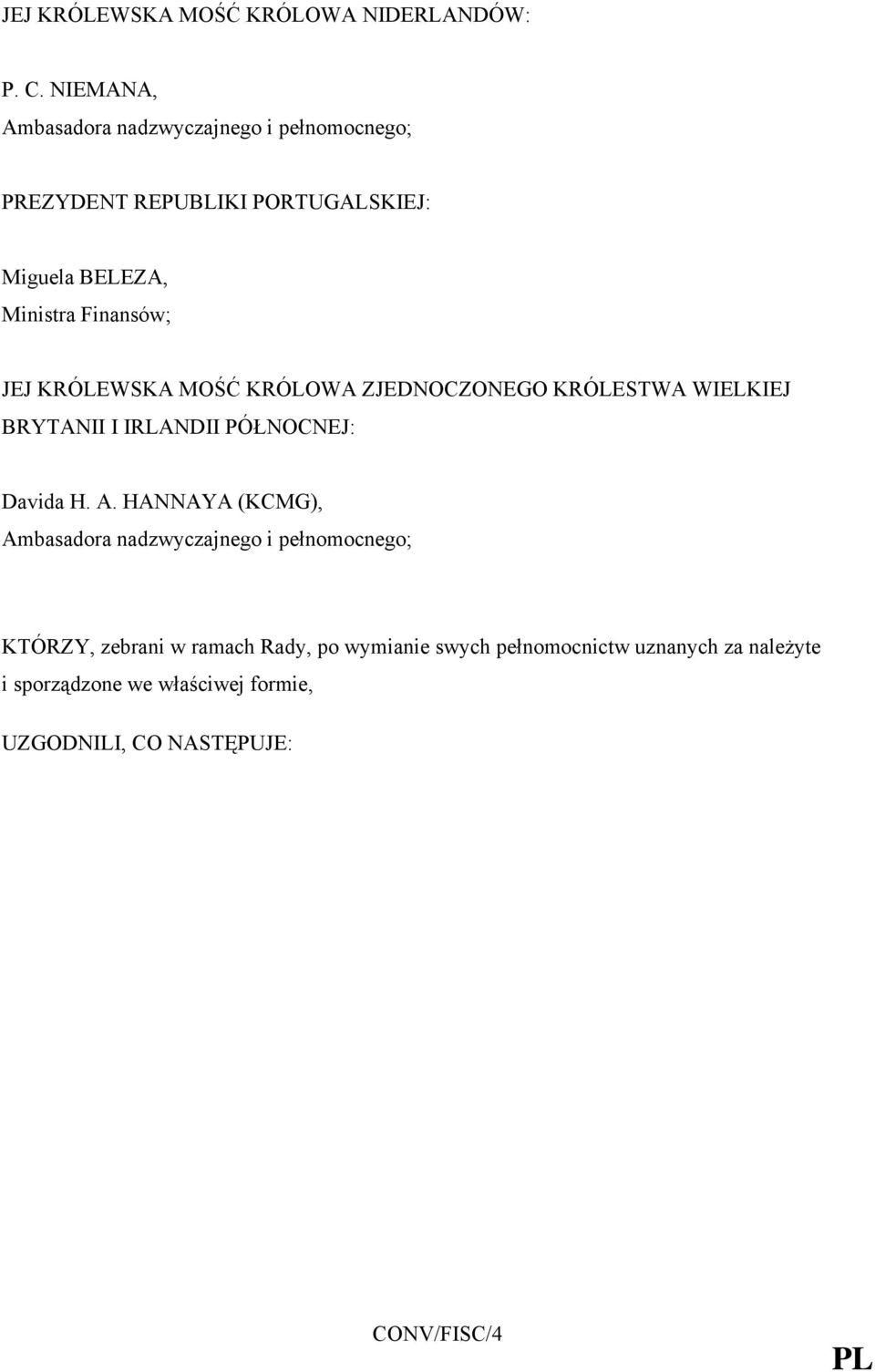 JEJ KRÓLEWSKA MOŚĆ KRÓLOWA NIDERLANDÓW:

P. C. NIEMANA,
Ambasadora nadzwyczajnego i pełnomocnego;

PREZYDENT REPUBLIKI PORTUGALSKIEJ:

Miguela BELEZA,
Ministra Finansów;

JEJ KRÓLEWSKA MOŚĆ KRÓLOWA ZJEDNOCZONEGO KRÓLESTWA WIELKIEJ BRYTANII I IRLANDII PÓŁNOCNEJ:

Davida H. A. HANNAYA (KCMG),
Ambasadora nadzwyczajnego i pełnomocnego;

KTÓRZY, zebrani w ramach Rady, po wymianie swych pełnomocnictw uznanych za należyte i sporządzone we właściwej formie,

UZGODNILI, CO NASTĘPUJE:

CONV/FISC/4

PL